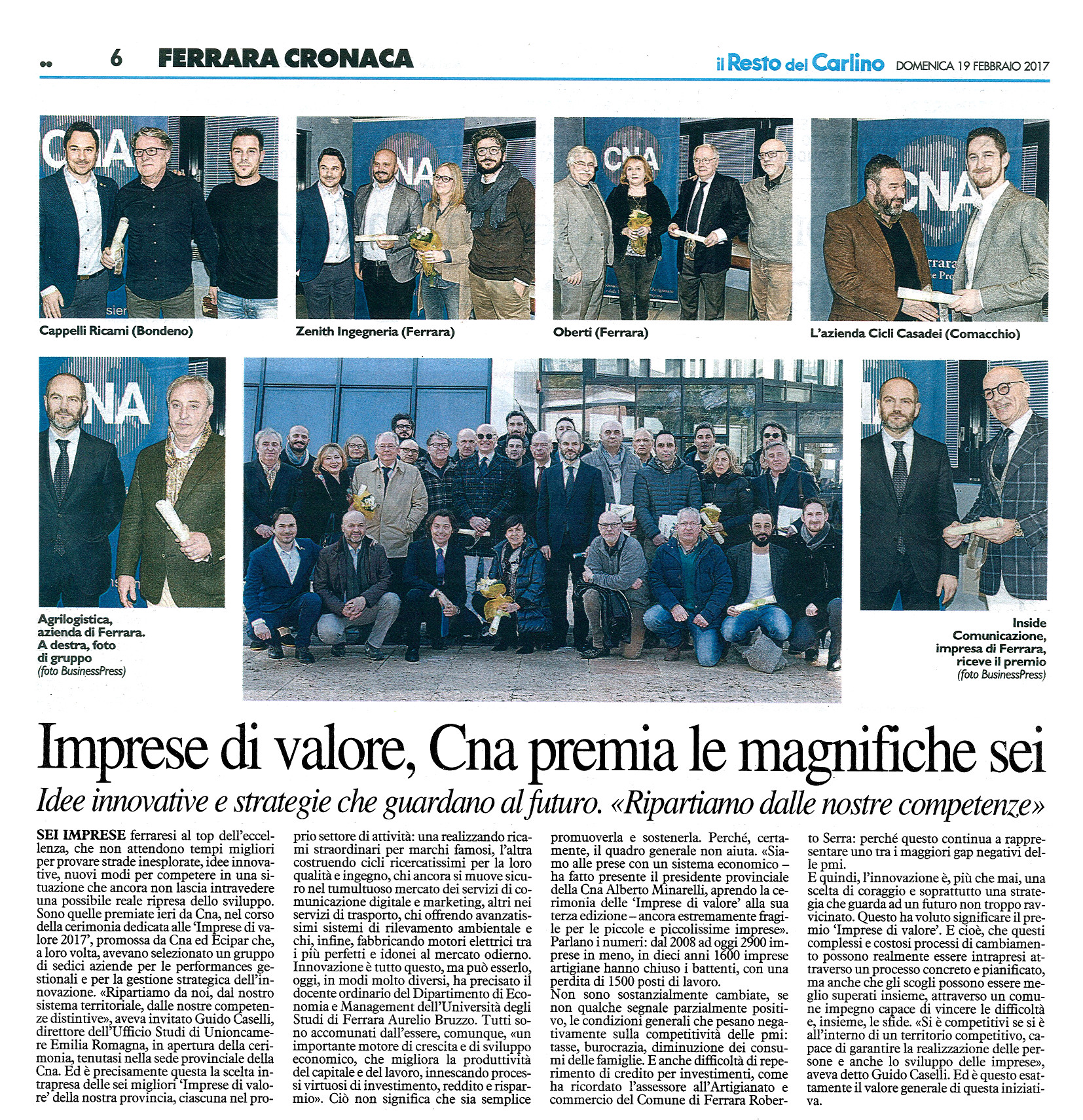 6 FERRARA CRONACA

il Resto del Carlino DOMENICA 19 FEBBRAIO 2017

Cappelli Ricami (Bondeno)

Zenith Ingegneria (Ferrara)

Oberti (Ferrara)

L'azienda Cicli Casadei (Comacchio)

Agrilogistica, azienda di Ferrara. A destra, foto di gruppo (foto BusinessPress)

Inside Comunicazione, impresa di Ferrara, riceve il premio (foto BusinessPress)

Imprese di valore, Cna premia le magnifiche sei

Idee innovative e strategie che guardano al futuro. «Ripartiamo dalle nostre competenze»

SEI IMPRESE ferraresi al top dell'eccellenza, che non attendono tempi migliori per provare strade inesplorate, idee innovative, nuovi modi per competere in una situazione che ancora non lascia intravedere una possibile reale ripresa dello sviluppo. Sono quelle premiate ieri da Cna, nel corso della cerimonia dedicata alle 'Imprese di valore 2017', promossa da Cna ed Ecipar che, a loro volta, avevano selezionato un gruppo di sedici aziende per le performances gestionali e per la gestione strategica dell'innovazione. «Ripartiamo da noi, dal nostro sistema territoriale, dalle nostre competenze distintive», aveva invitato Guido Caselli, direttore dell'Ufficio Studi di Unioncamere Emilia Romagna, in apertura della cerimonia, tenutasi nella sede provinciale della Cna. Ed è precisamente questa la scelta intrapresa delle sei migliori 'Imprese di valore' della nostra provincia, ciascuna nel proprio settore di attività: una realizzando ricami straordinari per marchi famosi, l'altra costruendo cicli ricercatissimi per la loro qualità e ingegno, chi ancora si muove sicuro nel tumultuoso mercato dei servizi di comunicazione digitale e marketing, altri nei servizi di trasporto, chi offrendo avanzatissimi sistemi di rilevamento ambientale e chi, infine, fabbricando motori elettrici tra i più perfetti e idonei al mercato odierno. Innovazione è tutto questo, ma può esserlo, oggi, in modi molto diversi, ha precisato il docente ordinario del Dipartimento di Economia e Management dell'Università degli Studi di Ferrara Aurelio Bruzzo. Tutti sono accomunati dall'essere, comunque, «un importante motore di crescita e di sviluppo economico, che migliora la produttività del capitale e del lavoro, innescando processi virtuosi di investimento, reddito e risparmio». Ciò non significa che sia semplice promuoverla e sostenerla. Perché, certamente, il quadro generale non aiuta. «Siamo alle prese con un sistema economico – ha fatto presente il presidente provinciale della Cna Alberto Minarelli, aprendo la cerimonia delle 'Imprese di valore' alla sua terza edizione – ancora estremamente fragile per le piccole e piccolissime imprese». Parlano i numeri: dal 2008 ad oggi 2900 imprese in meno, in dieci anni 1600 imprese artigiane hanno chiuso i battenti, con una perdita di 1500 posti di lavoro.
Non sono sostanzialmente cambiate, se non qualche segnale parzialmente positivo, le condizioni generali che pesano negativamente sulla competitività delle pmi: tasse, burocrazia, diminuzione dei consumi delle famiglie. E anche difficoltà di reperimento di credito per investimenti, come ha ricordato l'assessore all'Artigianato e commercio del Comune di Ferrara Roberto Serra: perché questo continua a rappresentare uno tra i maggiori gap negativi delle pmi.
E quindi, l'innovazione è, più che mai, una scelta di coraggio e soprattutto una strategia che guarda ad un futuro non troppo ravvicinato. Questo ha voluto significare il premio 'Imprese di valore'. E cioè, che questi complessi e costosi processi di cambiamento possono realmente essere intrapresi attraverso un processo concreto e pianificato, ma anche che gli scogli possono essere meglio superati insieme, attraverso un comune impegno capace di vincere le difficoltà e, insieme, le sfide. «Si è competitivi se si è all'interno di un territorio competitivo, capace di garantire la realizzazione delle persone e anche lo sviluppo delle imprese», aveva detto Guido Caselli. Ed è questo esattamente il valore generale di questa iniziativa.